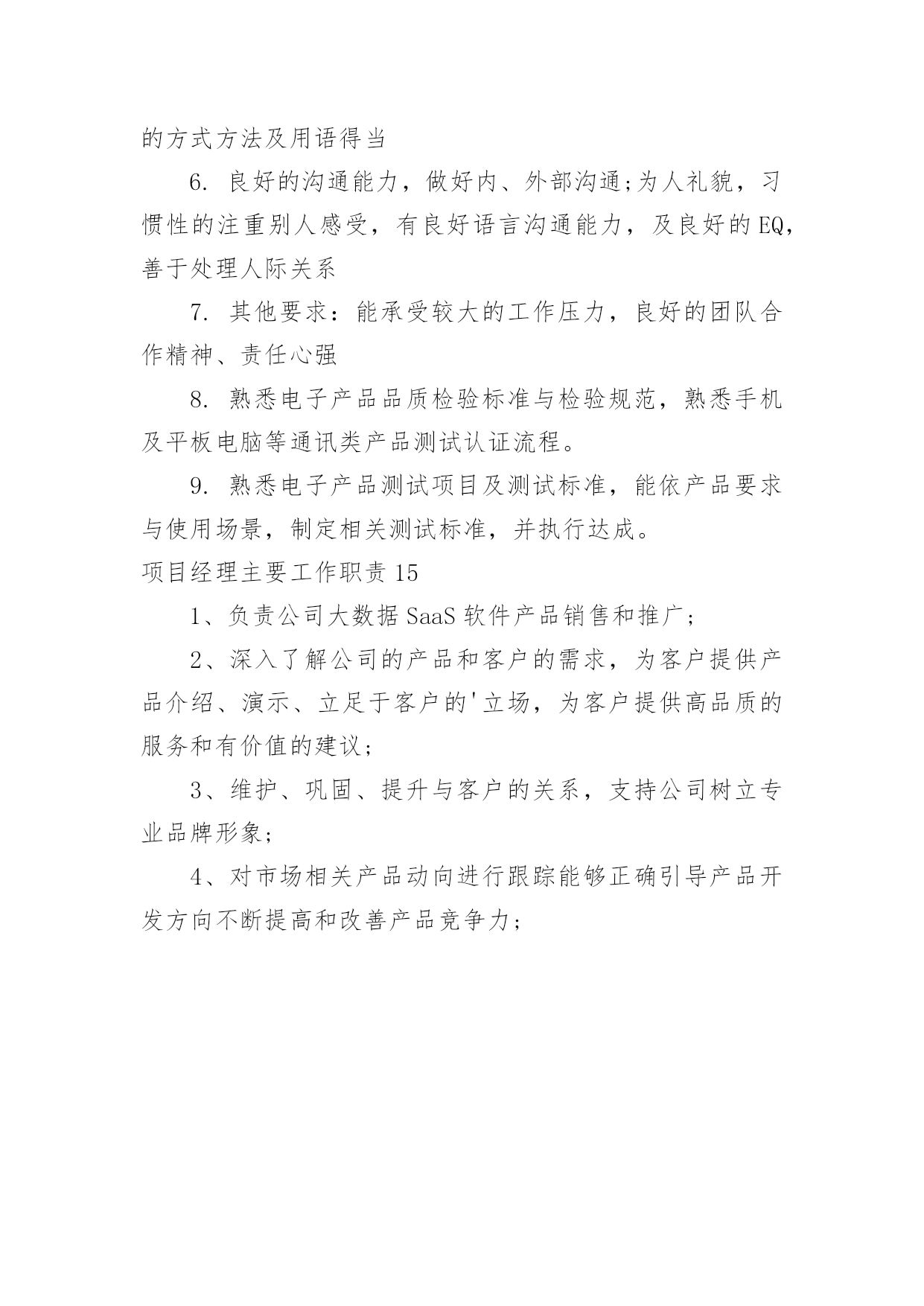 的方式方法及用语得当

6. 良好的沟通能力，做好内、外部沟通;为人礼貌，习惯性的注重别人感受，有良好语言沟通能力，及良好的EQ，善于处理人际关系

7. 其他要求：能承受较大的工作压力，良好的团队合作精神、责任心强

8. 熟悉电子产品品质检验标准与检验规范，熟悉手机及平板电脑等通讯类产品测试认证流程。

9. 熟悉电子产品测试项目及测试标准，能依产品要求与使用场景，制定相关测试标准，并执行达成。

项目经理主要工作职责15

1、负责公司大数据SaaS软件产品销售和推广；

2、深入了解公司的产品和客户的需求，为客户提供产品介绍、演示、立足于客户的'立场，为客户提供高品质的服务和有价值的建议；

3、维护、巩固、提升与客户的关系，支持公司树立专业品牌形象；

4、对市场相关产品动向进行跟踪能够正确引导产品开发方向不断提高和改善产品竞争力；